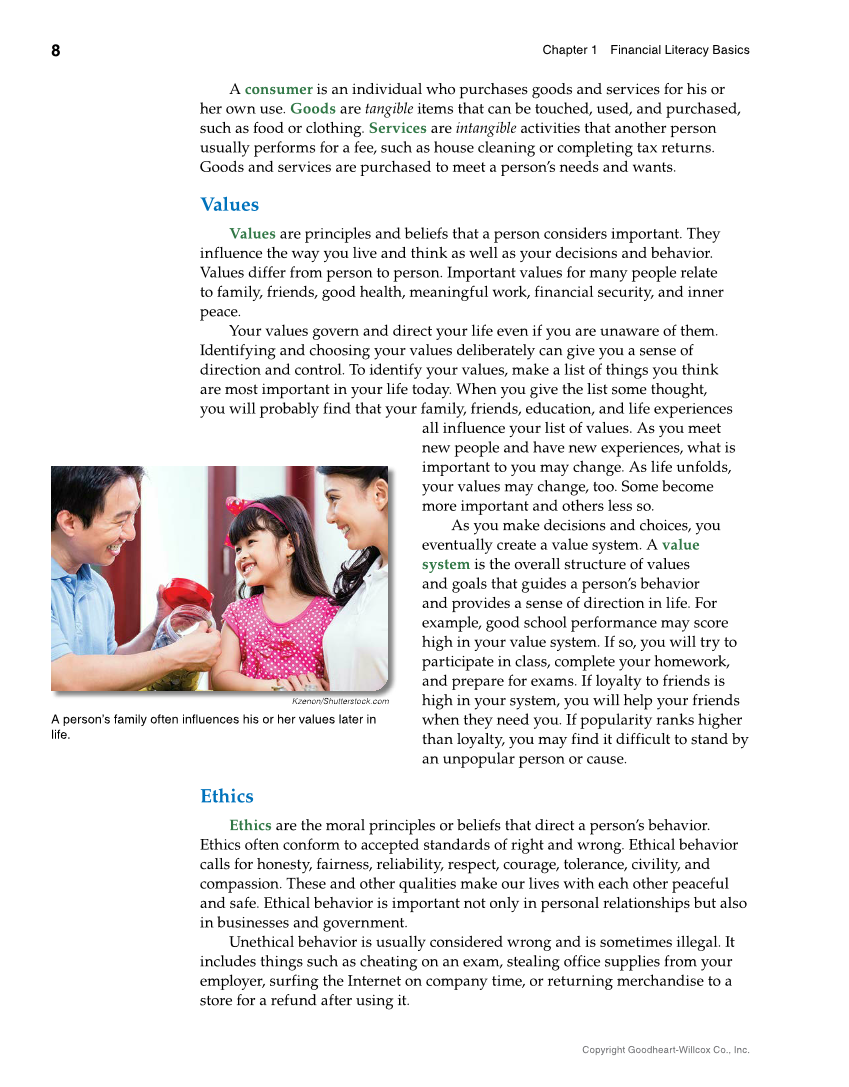 8

Chapter 1 Financial Literacy Basics

A consumer is an individual who purchases goods and services for his or her own use. Goods are tangible items that can be touched, used, and purchased, such as food or clothing. Services are intangible activities that another person usually performs for a fee, such as house cleaning or completing tax returns. Goods and services are purchased to meet a person's needs and wants.

Values

Values are principles and beliefs that a person considers important. They influence the way you live and think as well as your decisions and behavior. Values differ from person to person. Important values for many people relate to family, friends, good health, meaningful work, financial security, and inner peace.

Your values govern and direct your life even if you are unaware of them. Identifying and choosing your values deliberately can give you a sense of direction and control. To identify your values, make a list of things you think are most important in your life today. When you give the list some thought, you will probably find that your family, friends, education, and life experiences all influence your list of values. As you meet new people and have new experiences, what is important to you may change. As life unfolds, your values may change, too. Some become more important and others less so.

As you make decisions and choices, you eventually create a value system. A value system is the overall structure of values and goals that guides a person's behavior and provides a sense of direction in life. For example, good school performance may score high in your value system. If so, you will try to participate in class, complete your homework, and prepare for exams. If loyalty to friends is high in your system, you will help your friends when they need you. If popularity ranks higher than loyalty, you may find it difficult to stand by an unpopular person or cause.

Kzenon/Shutterstock.com

A person's family often influences his or her values later in life.

Ethics

Ethics are the moral principles or beliefs that direct a person's behavior. Ethics often conform to accepted standards of right and wrong. Ethical behavior calls for honesty, fairness, reliability, respect, courage, tolerance, civility, and compassion. These and other qualities make our lives with each other peaceful and safe. Ethical behavior is important not only in personal relationships but also in businesses and government.

Unethical behavior is usually considered wrong and is sometimes illegal. It includes things such as cheating on an exam, stealing office supplies from your employer, surfing the Internet on company time, or returning merchandise to a store for a refund after using it.

Copyright Goodheart-Willcox Co., Inc.